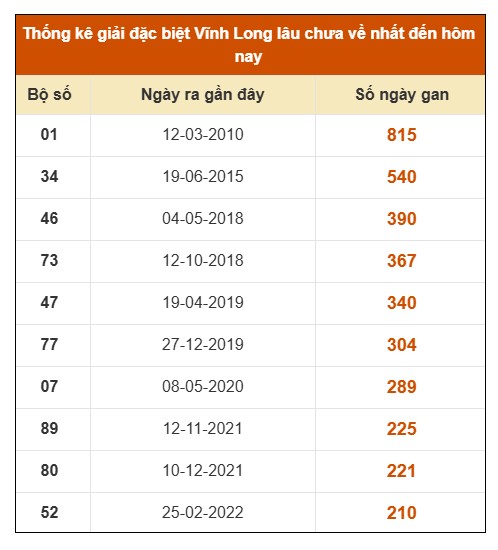 Thống kê giải đặc biệt Vĩnh Long lâu chưa về nhất đến hôm nay

| Bộ số | Ngày ra gần đây | Số ngày gan |
|---|---|---|
| 01 | 12-03-2010 | 815 |
| 34 | 19-06-2015 | 540 |
| 46 | 04-05-2018 | 390 |
| 73 | 12-10-2018 | 367 |
| 47 | 19-04-2019 | 340 |
| 77 | 27-12-2019 | 304 |
| 07 | 08-05-2020 | 289 |
| 89 | 12-11-2021 | 225 |
| 80 | 10-12-2021 | 221 |
| 52 | 25-02-2022 | 210 |